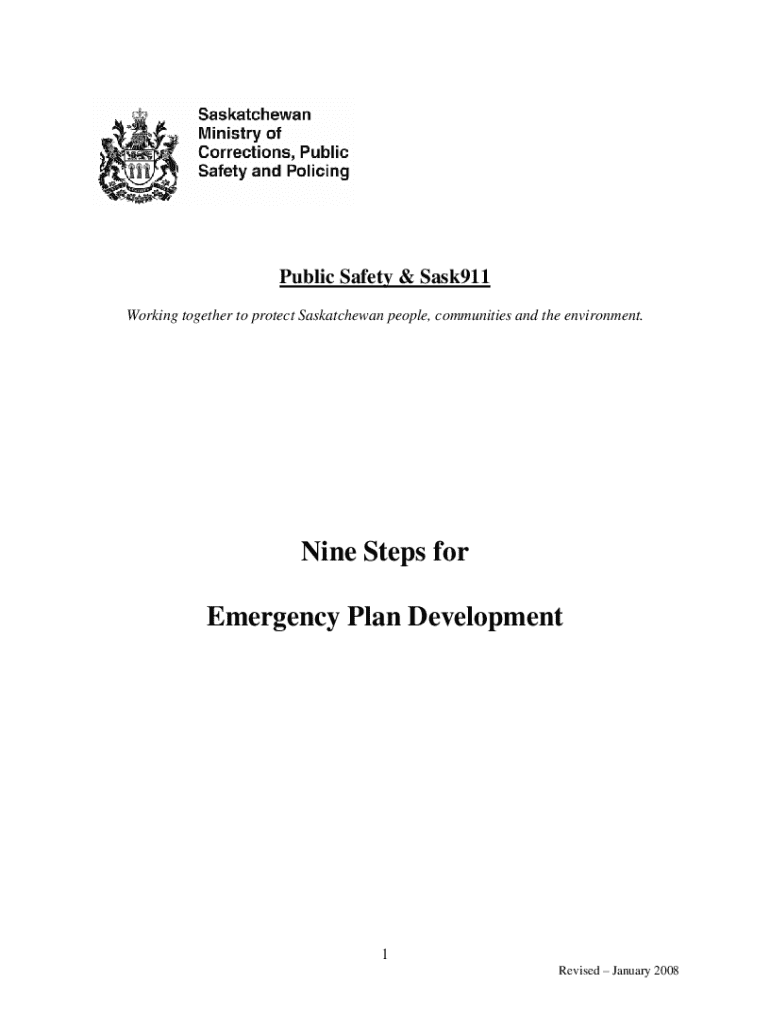 Saskatchewan
Ministry of
Corrections, Public
Safety and Policing

Public Safety & Sask911

Working together to protect Saskatchewan people, communities and the environment.

Nine Steps for

Emergency Plan Development

1

Revised – January 2008